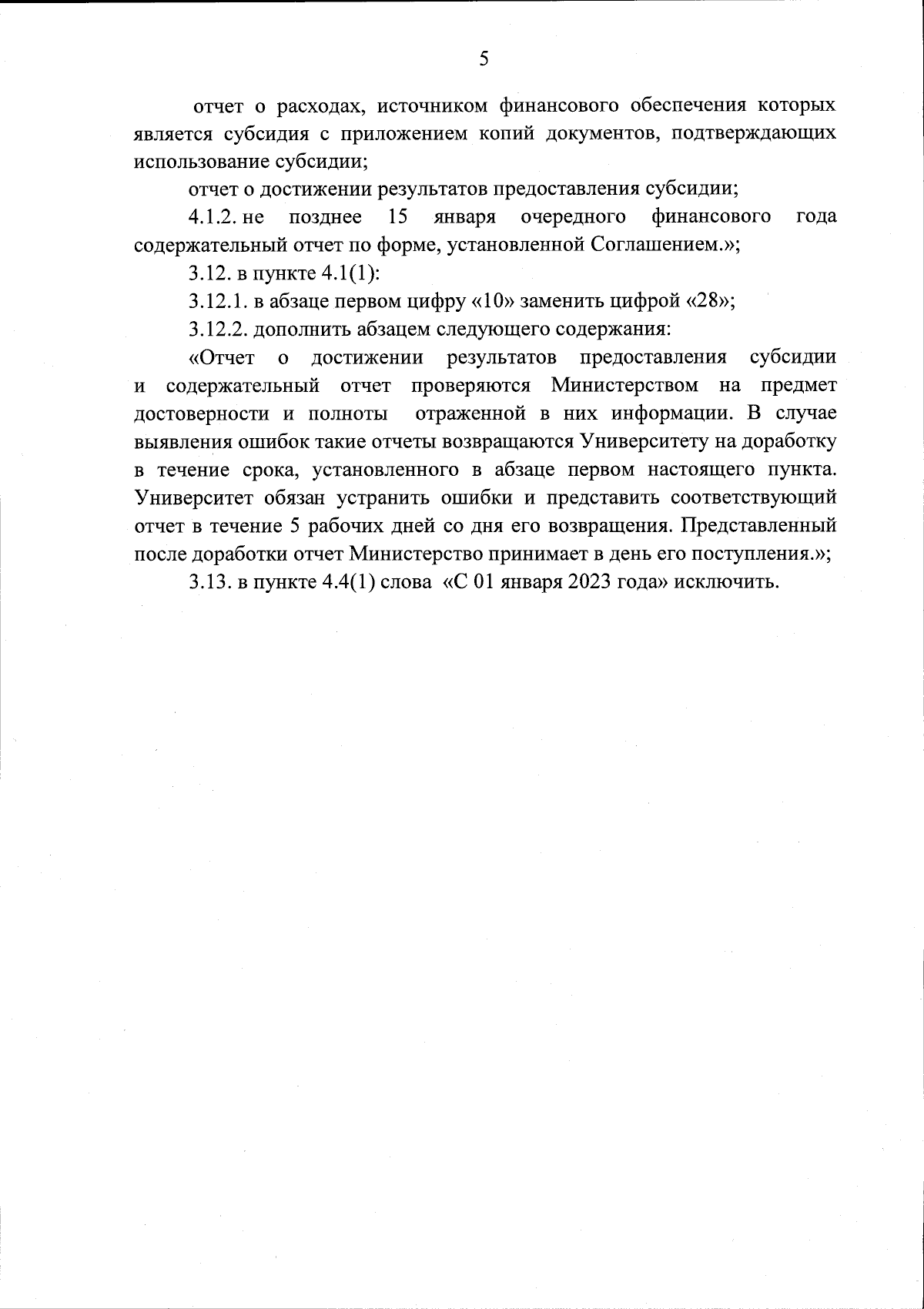 5

отчет о расходах, источником финансового обеспечения которых является субсидия с приложением копий документов, подтверждающих использование субсидии;

отчет о достижении результатов предоставления субсидии;

4.1.2. не позднее 15 января очередного финансового года содержательный отчет по форме, установленной Соглашением.»;

3.12. в пункте 4.1(1):

3.12.1. в абзаце первом цифру «10» заменить цифрой «28»;

3.12.2. дополнить абзацем следующего содержания:

«Отчет о достижении результатов предоставления субсидии и содержательный отчет проверяются Министерством на предмет достоверности и полноты отраженной в них информации. В случае выявления ошибок такие отчеты возвращаются Университету на доработку в течение срока, установленного в абзаце первом настоящего пункта. Университет обязан устранить ошибки и представить соответствующий отчет в течение 5 рабочих дней со дня его возвращения. Представленный после доработки отчет Министерство принимает в день его поступления.»;

3.13. в пункте 4.4(1) слова «С 01 января 2023 года» исключить.